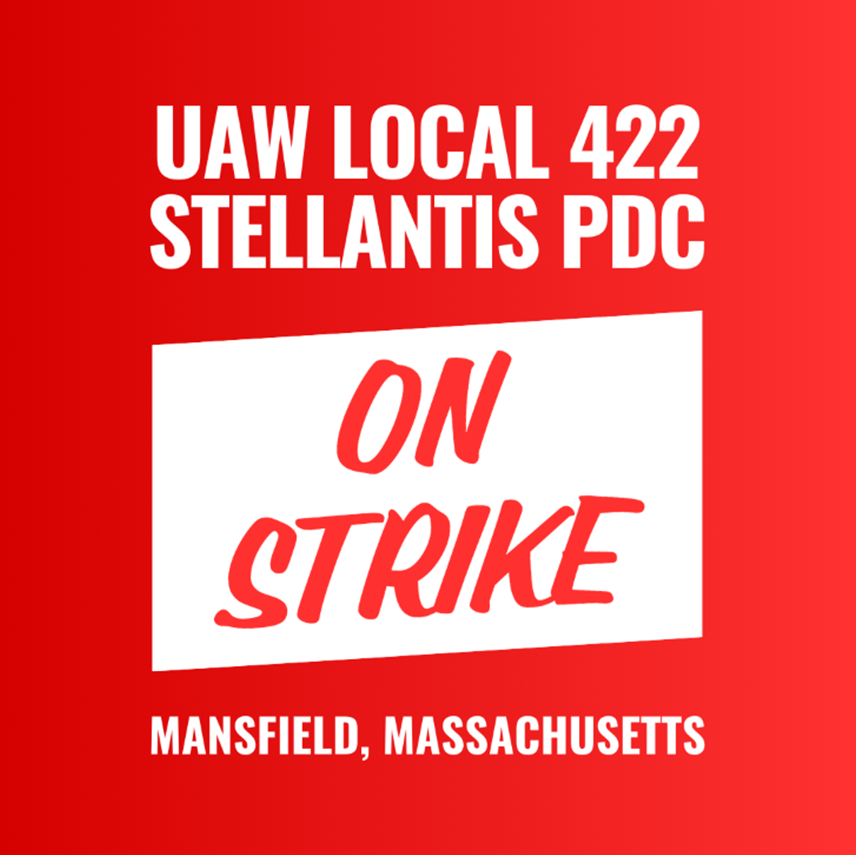 UAW LOCAL 422
STELLANTIS PDC

ON
STRIKE

MANSFIELD, MASSACHUSETTS